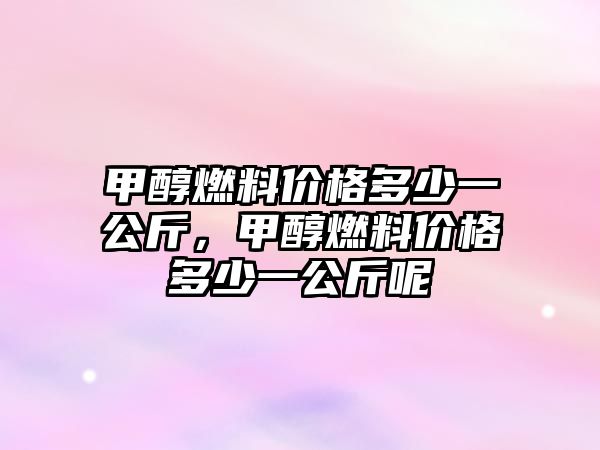 甲醇燃料价格多少一公斤，甲醇燃料价格多少一公斤呢